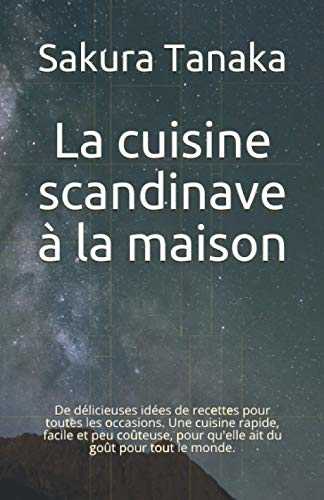 Sakura Tanaka

La cuisine scandinave à la maison

De délicieuses idées de recettes pour toutes les occasions. Une cuisine rapide, facile et peu coûteuse, pour qu'elle ait du goût pour tout le monde.